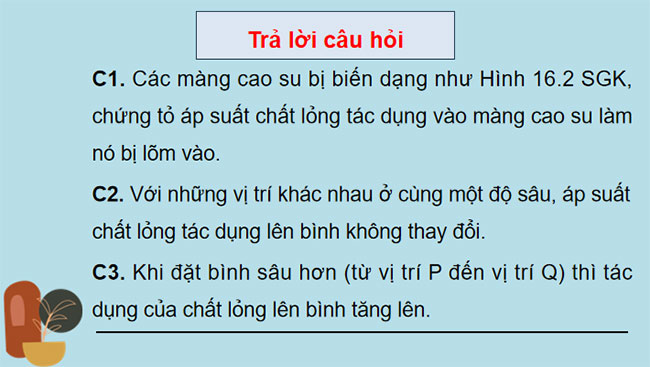 Trả lời câu hỏi

C1. Các màng cao su bị biến dạng như Hình 16.2 SGK, chứng tỏ áp suất chất lỏng tác dụng vào màng cao su làm nó bị lõm vào.

C2. Với những vị trí khác nhau ở cùng một độ sâu, áp suất chất lỏng tác dụng lên bình không thay đổi.

C3. Khi đặt bình sâu hơn (từ vị trí P đến vị trí Q) thì tác dụng của chất lỏng lên bình tăng lên.